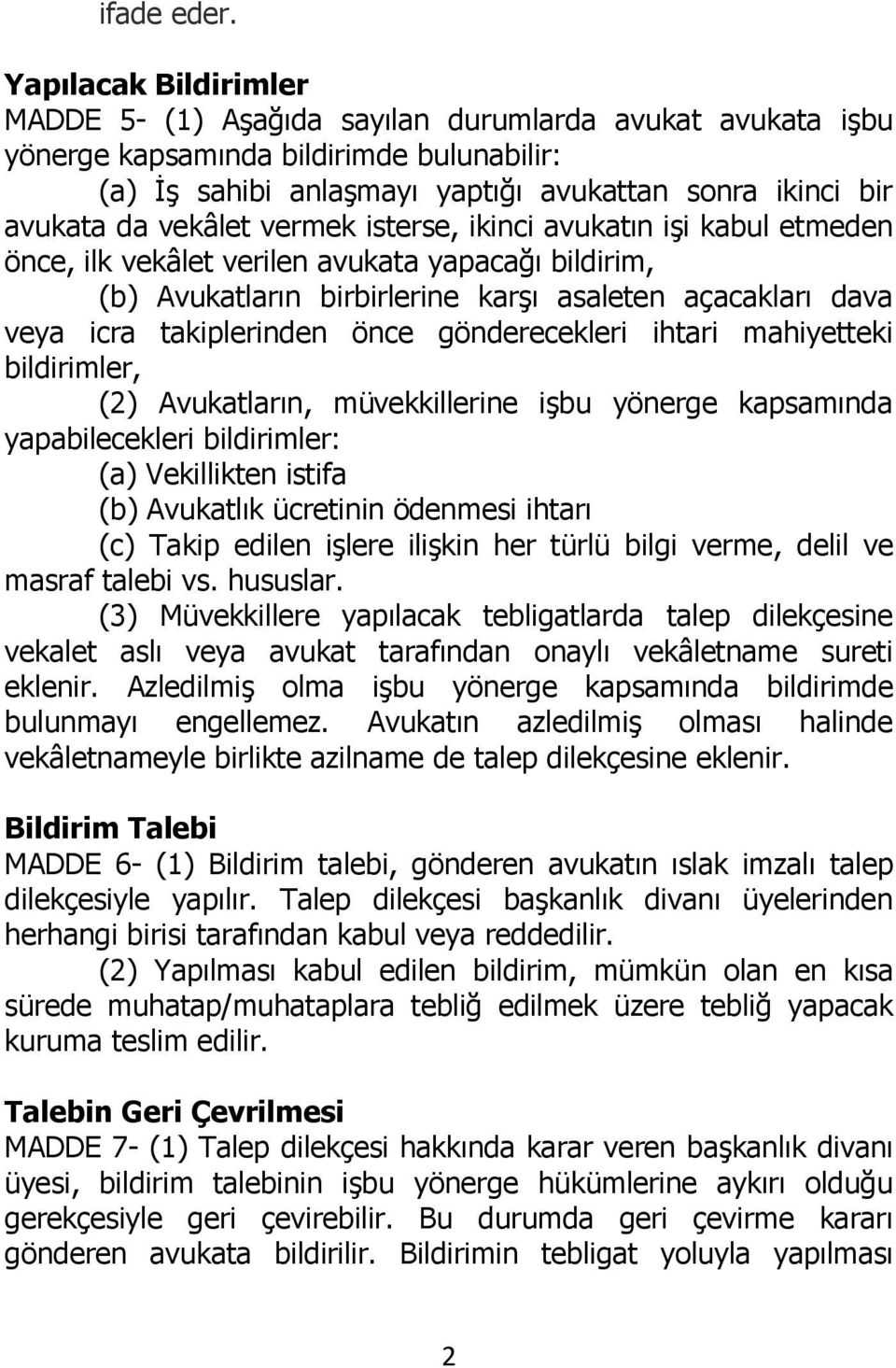 ifade eder.

Yapılacak Bildirimler
MADDE 5- (1) Aşağıda sayılan durumlarda avukat avukata işbu yönerge kapsamında bildirimde bulunabilir:
(a) İş sahibi anlaşmayı yaptığı avukattan sonra ikinci bir avukata da vekâlet vermek isterse, ikinci avukatın işi kabul etmeden önce, ilk vekâlet verilen avukata yapacağı bildirim,
(b) Avukatların birbirlerine karşı asaleten açacakları dava veya icra takiplerinden önce gönderecekleri ihtari mahiyetteki bildirimler,
(2) Avukatların, müvekkillerine işbu yönerge kapsamında yapabilecekleri bildirimler:
(a) Vekillikten istifa
(b) Avukatlık ücretinin ödenmesi ihtarı
(c) Takip edilen işlere ilişkin her türlü bilgi verme, delil ve masraf talebi vs. hususlar.
(3) Müvekkillere yapılacak tebligatlarda talep dilekçesine vekalet aslı veya avukat tarafından onaylı vekâletname sureti eklenir. Azledilmiş olma işbu yönerge kapsamında bildirimde bulunmayı engellemez. Avukatın azledilmiş olması halinde vekâletnameyle birlikte azilname de talep dilekçesine eklenir.

Bildirim Talebi
MADDE 6- (1) Bildirim talebi, gönderen avukatın ıslak imzalı talep dilekçesiyle yapılır. Talep dilekçesi başkanlık divanı üyelerinden herhangi birisi tarafından kabul veya reddedilir.
(2) Yapılması kabul edilen bildirim, mümkün olan en kısa sürede muhatap/muhataplara tebliğ edilmek üzere tebliğ yapacak kuruma teslim edilir.

Talebin Geri Çevrilmesi
MADDE 7- (1) Talep dilekçesi hakkında karar veren başkanlık divanı üyesi, bildirim talebinin işbu yönerge hükümlerine aykırı olduğu gerekçesiyle geri çevirebilir. Bu durumda geri çevirme kararı gönderen avukata bildirilir. Bildirimin tebligat yoluyla yapılması

2